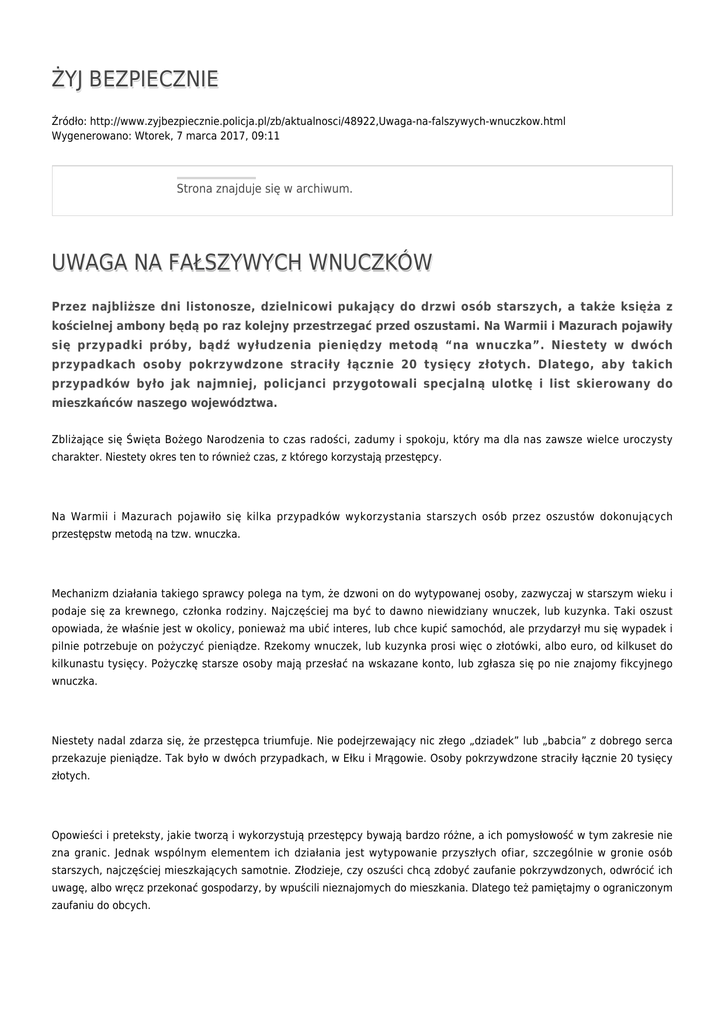 ŻYJ BEZPIECZNIE

Źródło: http://www.zyjbezpiecznie.policja.pl/zb/aktualnosci/48922,Uwaga-na-falszywych-wnuczkow.html
Wygenerowano: Wtorek, 7 marca 2017, 09:11

Strona znajduje się w archiwum.

UWAGA NA FAŁSZYWYCH WNUCZKÓW

Przez najbliższe dni listonosze, dzielnicowi pukający do drzwi osób starszych, a także księża z kościelnej ambony będą po raz kolejny przestrzegać przed oszustami. Na Warmii i Mazurach pojawiły się przypadki próby, bądź wyłudzenia pieniędzy metodą “na wnuczka”. Niestety w dwóch przypadkach osoby pokrzywdzone straciły łącznie 20 tysięcy złotych. Dlatego, aby takich przypadków było jak najmniej, policjanci przygotowali specjalną ulotkę i list skierowany do mieszkańców naszego województwa.

Zbliżające się Święta Bożego Narodzenia to czas radości, zadumy i spokoju, który ma dla nas zawsze wielce uroczysty charakter. Niestety okres ten to również czas, z którego korzystają przestępcy.

Na Warmii i Mazurach pojawiło się kilka przypadków wykorzystania starszych osób przez oszustów dokonujących przestępstw metodą na tzw. wnuczka.

Mechanizm działania takiego sprawcy polega na tym, że dzwoni on do wytypowanej osoby, zazwyczaj w starszym wieku i podaje się za krewnego, członka rodziny. Najczęściej ma być to dawno niewidziany wnuczek, lub kuzynka. Taki oszust opowiada, że właśnie jest w okolicy, ponieważ ma ubić interes, lub chce kupić samochód, ale przydarzył mu się wypadek i pilnie potrzebuje on pożyczyć pieniądze. Rzekomy wnuczek, lub kuzynka prosi więc o złotówki, albo euro, od kilkuset do kilkunastu tysięcy. Pożyczkę starsze osoby mają przesłać na wskazane konto, lub zgłasza się po nie znajomy fikcyjnego wnuczka.

Niestety nadal zdarza się, że przestępca triumfuje. Nie podejrzewający nic złego „dziadek” lub „babcia” z dobrego serca przekazuje pieniądze. Tak było w dwóch przypadkach, w Ełku i Mrągowie. Osoby pokrzywdzone straciły łącznie 20 tysięcy złotych.

Opowieści i preteksty, jakie tworzą i wykorzystują przestępcy bywają bardzo różne, a ich pomysłowość w tym zakresie nie zna granic. Jednak wspólnym elementem ich działania jest wytypowanie przyszłych ofiar, szczególnie w gronie osób starszych, najczęściej mieszkających samotnie. Złodzieje, czy oszuści chcą zdobyć zaufanie pokrzywdzonych, odwrócić ich uwagę, albo wręcz przekonać gospodarzy, by wpuścili nieznajomych do mieszkania. Dlatego też pamiętajmy o ograniczonym zaufaniu do obcych.